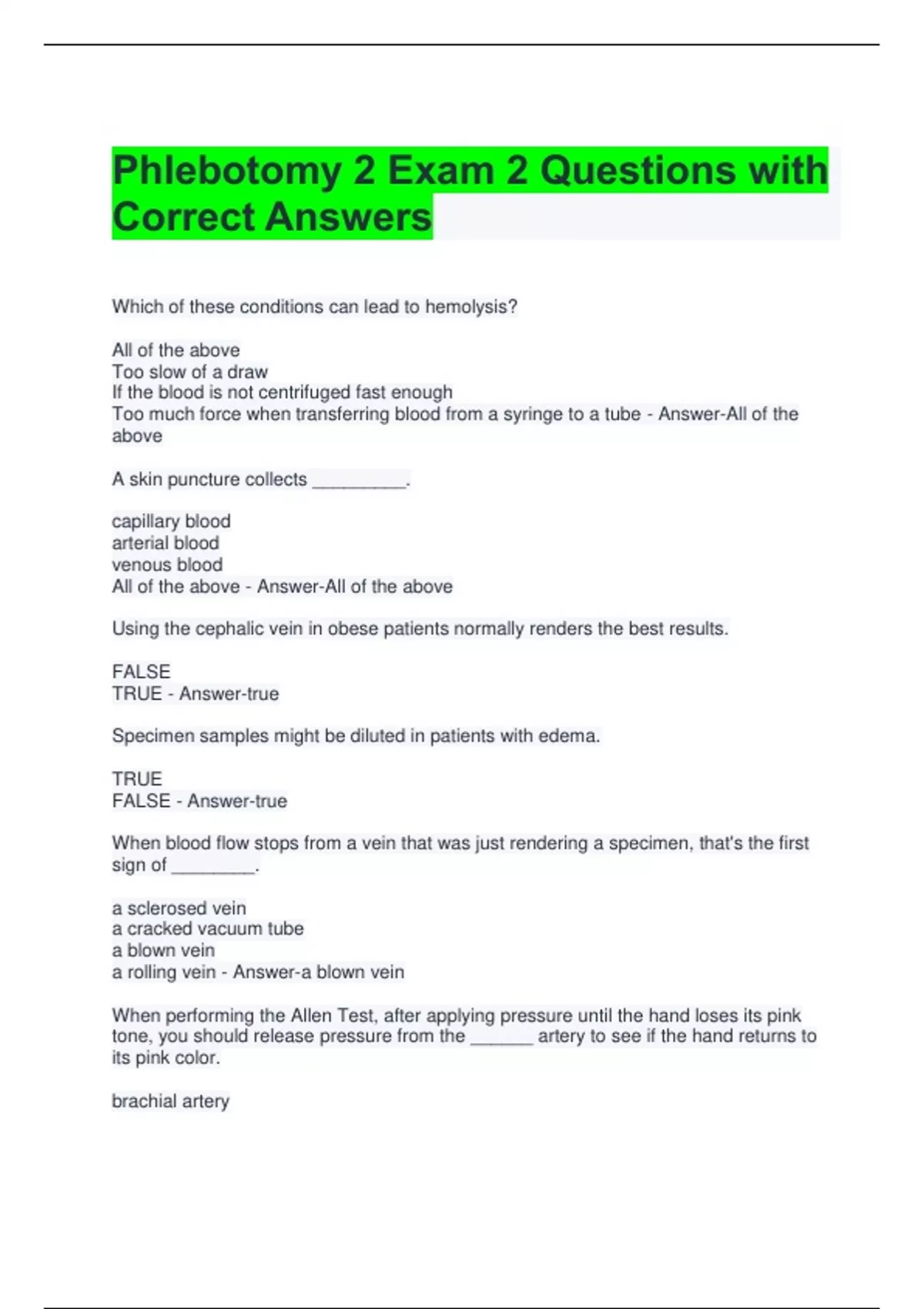 Phlebotomy 2 Exam 2 Questions with Correct Answers

Which of these conditions can lead to hemolysis?

All of the above
Too slow of a draw
If the blood is not centrifuged fast enough
Too much force when transferring blood from a syringe to a tube - Answer-All of the above

A skin puncture collects __________.

capillary blood
arterial blood
venous blood
All of the above - Answer-All of the above

Using the cephalic vein in obese patients normally renders the best results.

FALSE
TRUE - Answer-true

Specimen samples might be diluted in patients with edema.

TRUE
FALSE - Answer-true

When blood flow stops from a vein that was just rendering a specimen, that's the first sign of _________.

a sclerosed vein
a cracked vacuum tube
a blown vein
a rolling vein - Answer-a blown vein

When performing the Allen Test, after applying pressure until the hand loses its pink tone, you should release pressure from the _______ artery to see if the hand returns to its pink color.

brachial artery